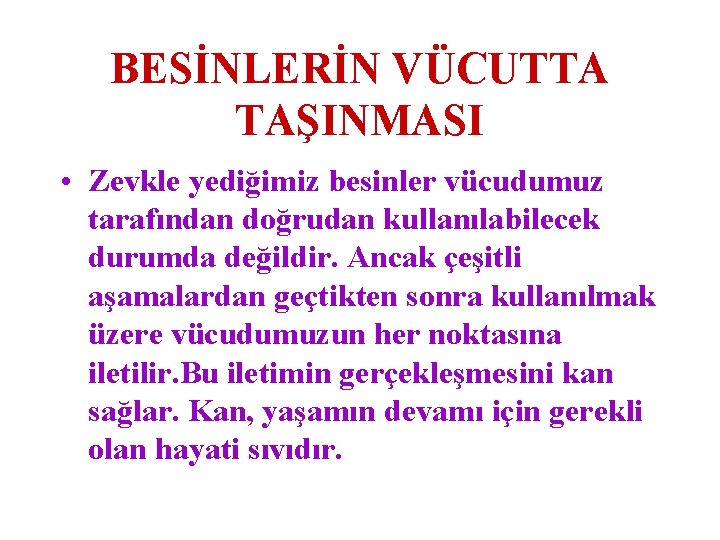 BESİNLERİN VÜCUTTA TAŞINMASI

• Zevkle yediğimiz besinler vücudumuz tarafından doğrudan kullanılabilecek durumda değildir. Ancak çeşitli aşamalardan geçtikten sonra kullanılmak üzere vücudumuzun her noktasına iletilir.Bu iletimin gerçekleşmesini kan sağlar. Kan, yaşamın devamı için gerekli olan hayati sıvıdır.